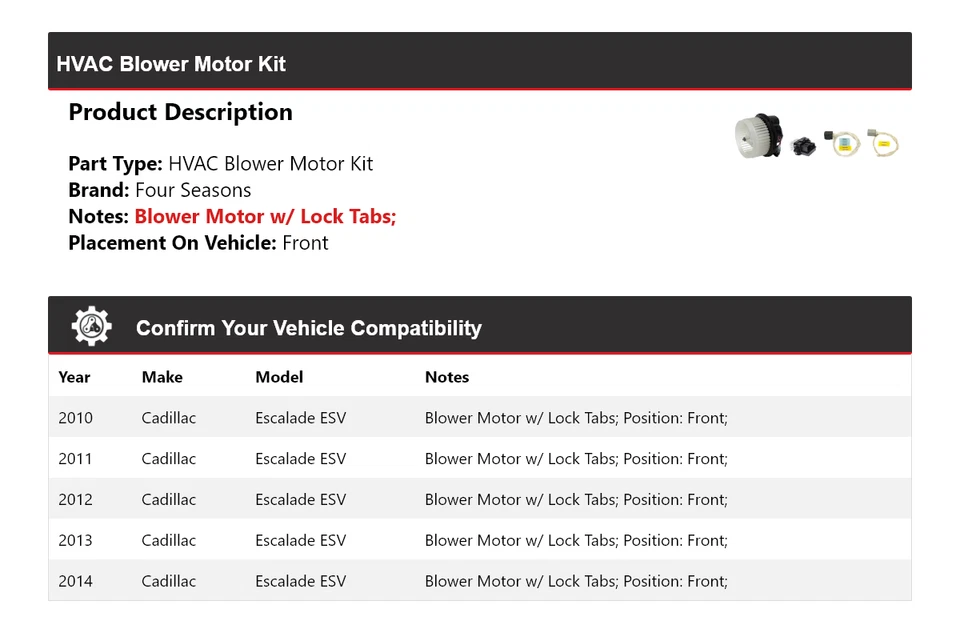 HVAC Blower Motor Kit

Product Description

Part Type: HVAC Blower Motor Kit
Brand: Four Seasons
Notes: Blower Motor w/ Lock Tabs;
Placement On Vehicle: Front

Confirm Your Vehicle Compatibility

| Year | Make | Model | Notes |
|---|---|---|---|
| 2010 | Cadillac | Escalade ESV | Blower Motor w/ Lock Tabs; Position: Front; |
| 2011 | Cadillac | Escalade ESV | Blower Motor w/ Lock Tabs; Position: Front; |
| 2012 | Cadillac | Escalade ESV | Blower Motor w/ Lock Tabs; Position: Front; |
| 2013 | Cadillac | Escalade ESV | Blower Motor w/ Lock Tabs; Position: Front; |
| 2014 | Cadillac | Escalade ESV | Blower Motor w/ Lock Tabs; Position: Front; |